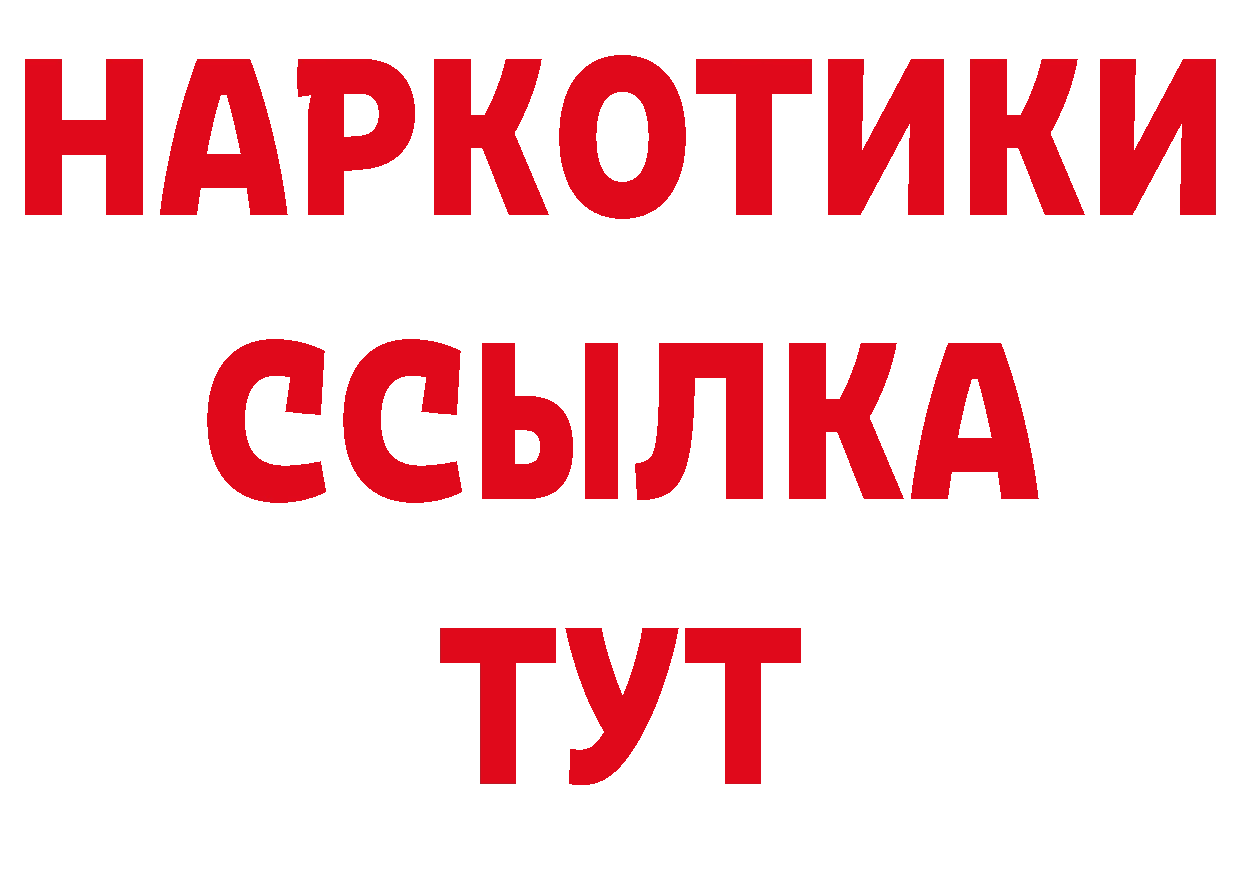 НАРКОТИКИ
ССЫЛКА
ТУТ